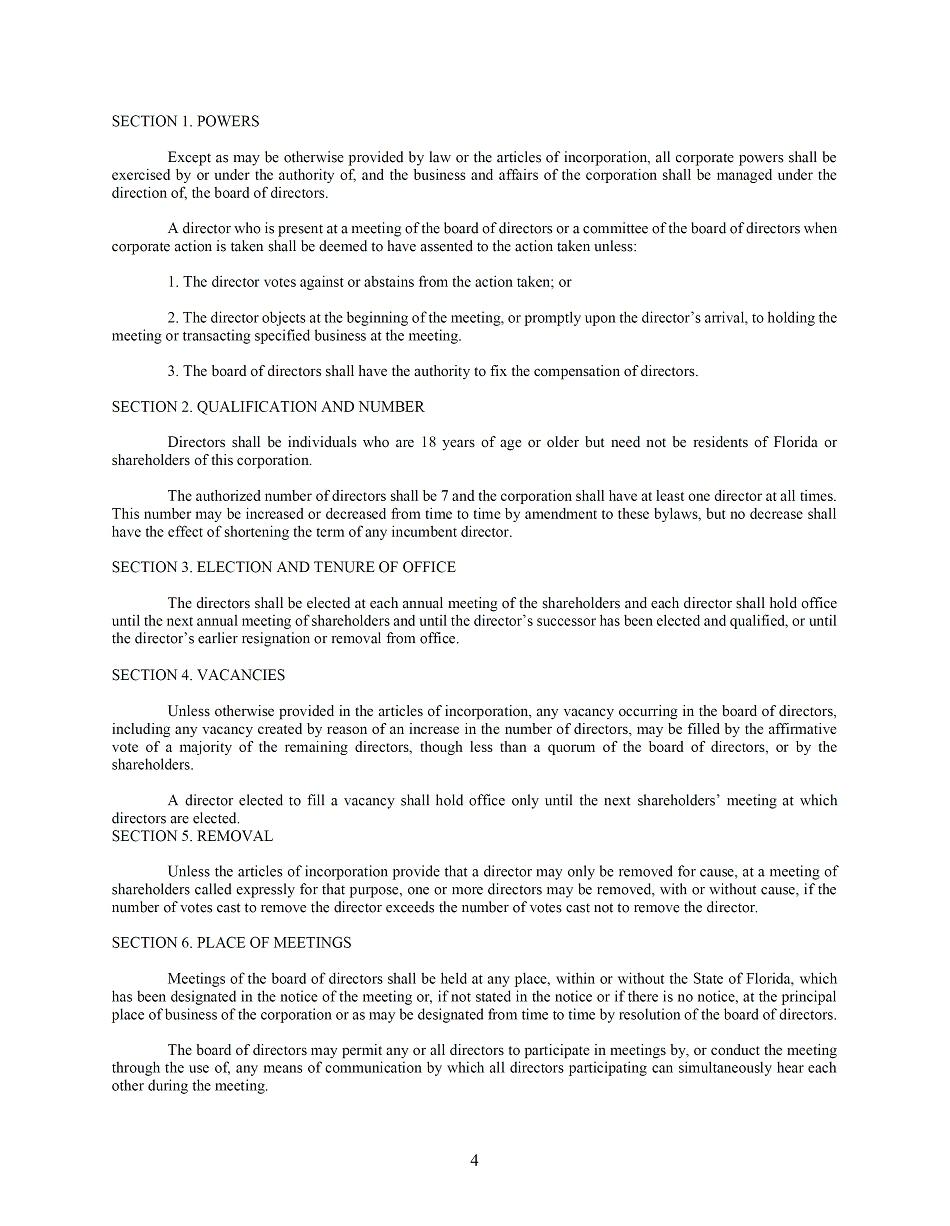 SECTION 1. POWERS

Except as may be otherwise provided by law or the articles of incorporation, all corporate powers shall be exercised by or under the authority of, and the business and affairs of the corporation shall be managed under the direction of, the board of directors.

A director who is present at a meeting of the board of directors or a committee of the board of directors when corporate action is taken shall be deemed to have assented to the action taken unless:

1. The director votes against or abstains from the action taken; or

2. The director objects at the beginning of the meeting, or promptly upon the director's arrival, to holding the meeting or transacting specified business at the meeting.

3. The board of directors shall have the authority to fix the compensation of directors.

SECTION 2. QUALIFICATION AND NUMBER

Directors shall be individuals who are 18 years of age or older but need not be residents of Florida or shareholders of this corporation.

The authorized number of directors shall be 7 and the corporation shall have at least one director at all times. This number may be increased or decreased from time to time by amendment to these bylaws, but no decrease shall have the effect of shortening the term of any incumbent director.

SECTION 3. ELECTION AND TENURE OF OFFICE

The directors shall be elected at each annual meeting of the shareholders and each director shall hold office until the next annual meeting of shareholders and until the director's successor has been elected and qualified, or until the director's earlier resignation or removal from office.

SECTION 4. VACANCIES

Unless otherwise provided in the articles of incorporation, any vacancy occurring in the board of directors, including any vacancy created by reason of an increase in the number of directors, may be filled by the affirmative vote of a majority of the remaining directors, though less than a quorum of the board of directors, or by the shareholders.

A director elected to fill a vacancy shall hold office only until the next shareholders' meeting at which directors are elected.
SECTION 5. REMOVAL

Unless the articles of incorporation provide that a director may only be removed for cause, at a meeting of shareholders called expressly for that purpose, one or more directors may be removed, with or without cause, if the number of votes cast to remove the director exceeds the number of votes cast not to remove the director.

SECTION 6. PLACE OF MEETINGS

Meetings of the board of directors shall be held at any place, within or without the State of Florida, which has been designated in the notice of the meeting or, if not stated in the notice or if there is no notice, at the principal place of business of the corporation or as may be designated from time to time by resolution of the board of directors.

The board of directors may permit any or all directors to participate in meetings by, or conduct the meeting through the use of, any means of communication by which all directors participating can simultaneously hear each other during the meeting.

4